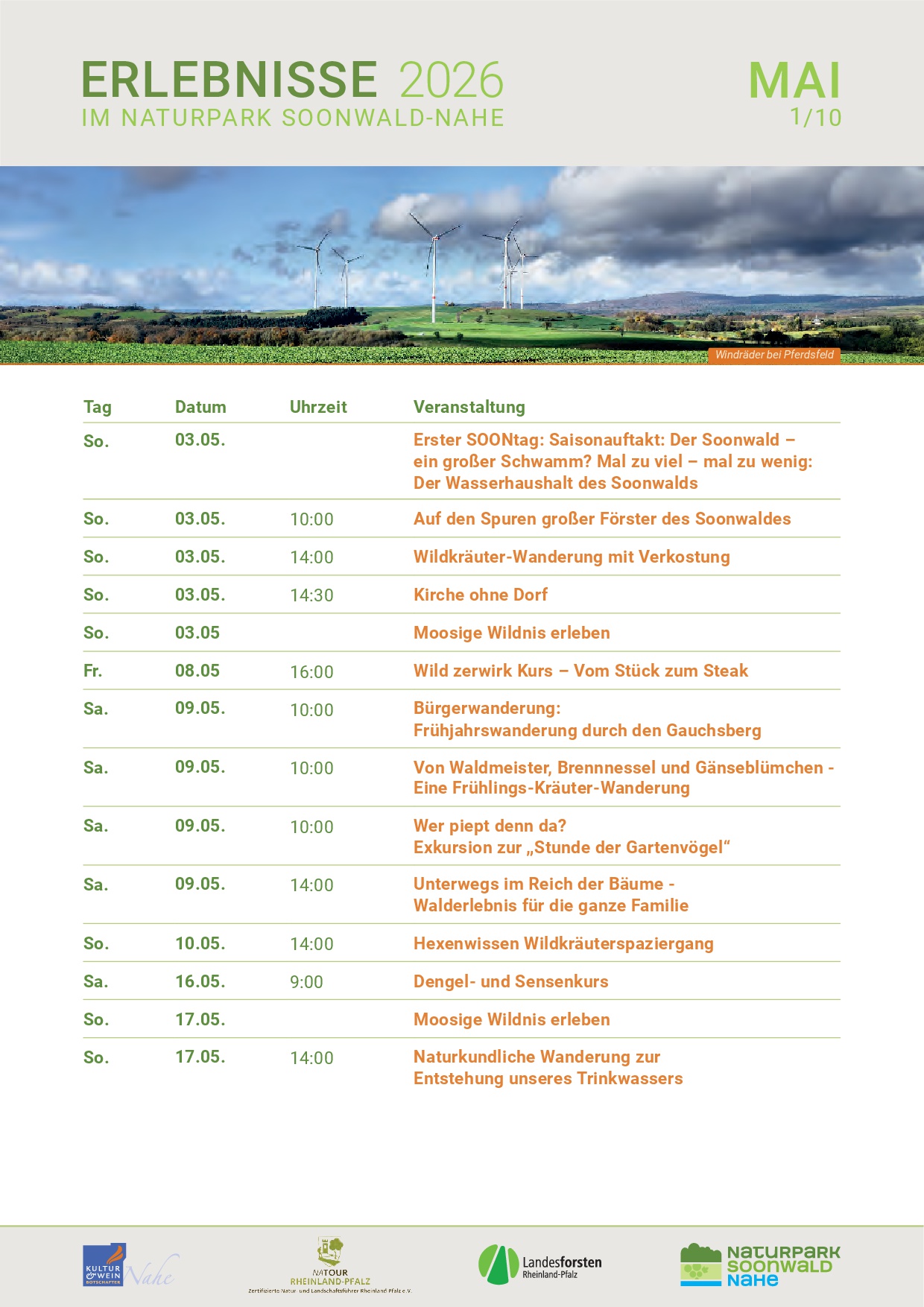 ERLEBNISSE 2026
IM NATURPARK SOONWALD-NAHE

MAI
1/10

Windräder bei Pferdsfeld

| Tag | Datum | Uhrzeit | Veranstaltung |
|---|---|---|---|
| So. | 03.05. | | Erster SOONtag: Saisonauftakt: Der Soonwald – ein großer Schwamm? Mal zu viel – mal zu wenig: Der Wasserhaushalt des Soonwalds |
| So. | 03.05. | 10:00 | Auf den Spuren großer Förster des Soonwaldes |
| So. | 03.05. | 14:00 | Wildkräuter-Wanderung mit Verkostung |
| So. | 03.05. | 14:30 | Kirche ohne Dorf |
| So. | 03.05 | | Moosige Wildnis erleben |
| Fr. | 08.05 | 16:00 | Wild zerwirk Kurs – Vom Stück zum Steak |
| Sa. | 09.05. | 10:00 | Bürgerwanderung: Frühjahrswanderung durch den Gauchsberg |
| Sa. | 09.05. | 10:00 | Von Waldmeister, Brennnessel und Gänseblümchen - Eine Frühlings-Kräuter-Wanderung |
| Sa. | 09.05. | 10:00 | Wer piept denn da? Exkursion zur „Stunde der Gartenvögel“ |
| Sa. | 09.05. | 14:00 | Unterwegs im Reich der Bäume - Walderlebnis für die ganze Familie |
| So. | 10.05. | 14:00 | Hexenwissen Wildkräuterspaziergang |
| Sa. | 16.05. | 9:00 | Dengel- und Sensenkurs |
| So. | 17.05. | | Moosige Wildnis erleben |
| So. | 17.05. | 14:00 | Naturkundliche Wanderung zur Entstehung unseres Trinkwassers |

KULTUR & WEIN BOTSCHAFTER Nahe

NATOUR RHEINLAND-PFALZ
Zertifizierte Natur- und Landschaftsführer Rheinland-Pfalz e.V.

Landesforsten Rheinland-Pfalz

NATURPARK SOONWALD NAHE